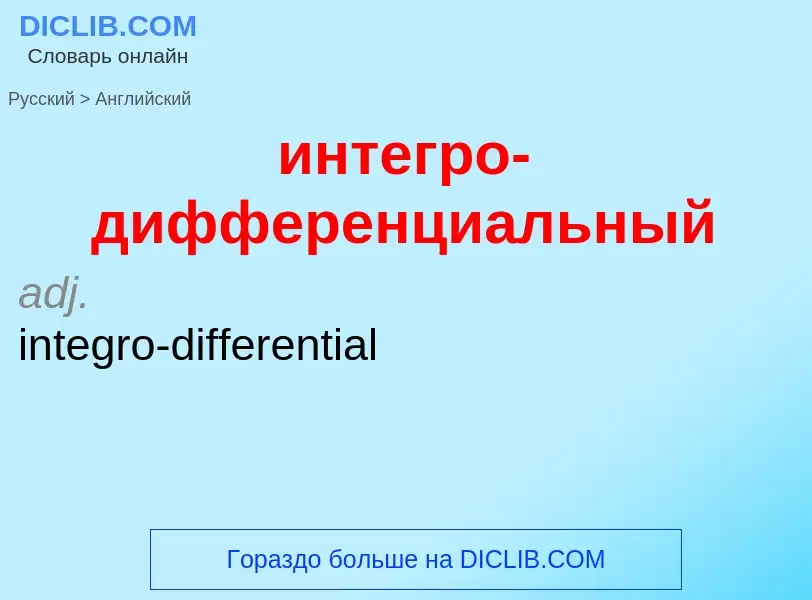 DICLIB.COM
Словарь онлайн

Русский > Английский

интегро-дифференциальный

adj.
integro-differential

Гораздо больше на DICLIB.COM